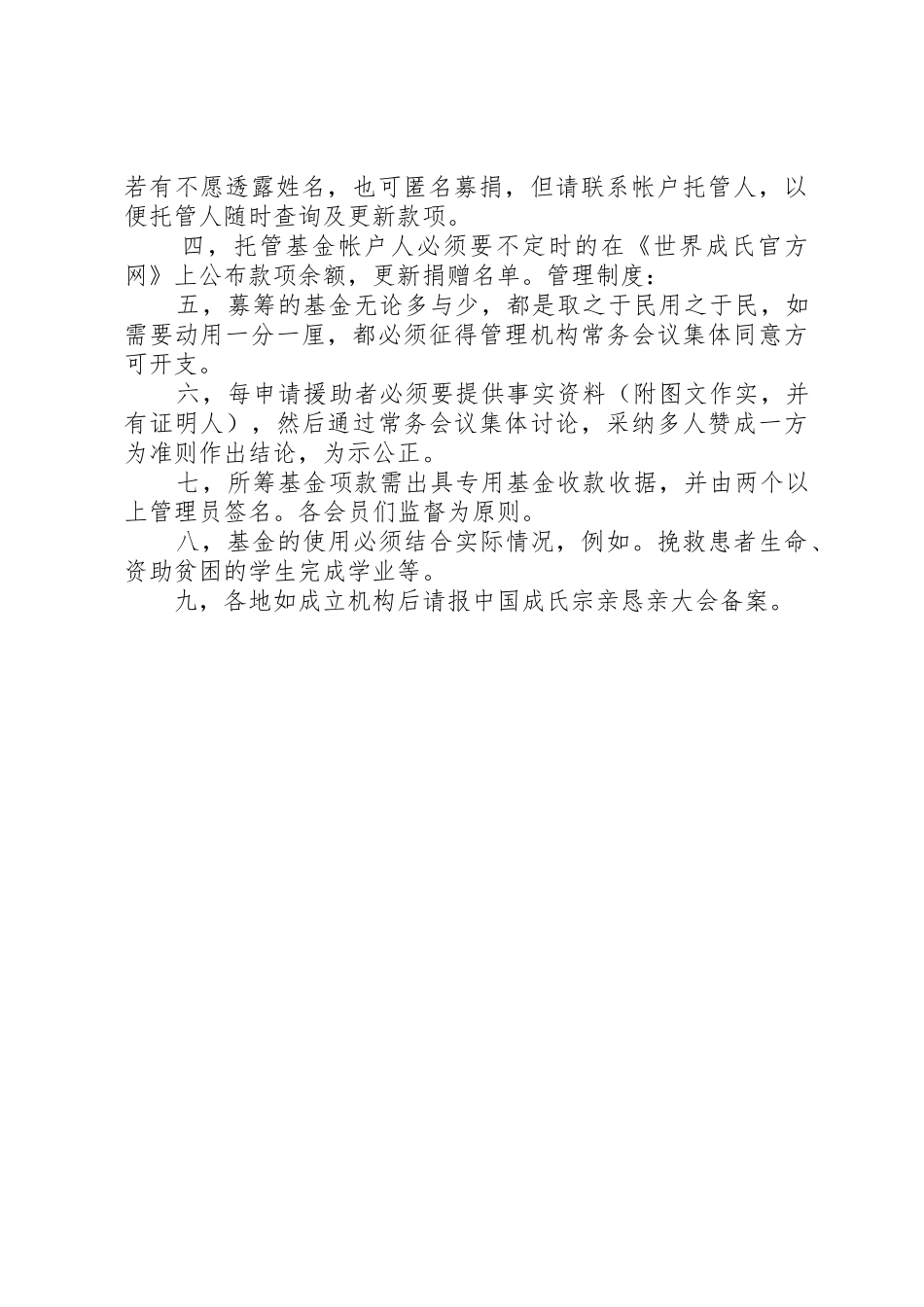 若有不愿透露姓名，也可匿名募捐，但请联系帐户托管人，以便托管人随时查询及更新款项。

四，托管基金帐户人必须要不定时的在《世界成氏官方网》上公布款项余额，更新捐赠名单。管理制度：

五，募筹的基金无论多与少，都是取之于民用之于民，如需要动用一分一厘，都必须征得管理机构常务会议集体同意方可开支。

六，每申请援助者必须要提供事实资料（附图文作实，并有证明人），然后通过常务会议集体讨论，采纳多人赞成一方为准则作出结论，为示公正。

七，所筹基金项款需出具专用基金收款收据，并由两个以上管理员签名。各会员们监督为原则。

八，基金的使用必须结合实际情况，例如。挽救患者生命、资助贫困的学生完成学业等。

九，各地如成立机构后请报中国成氏宗亲恳亲大会备案。